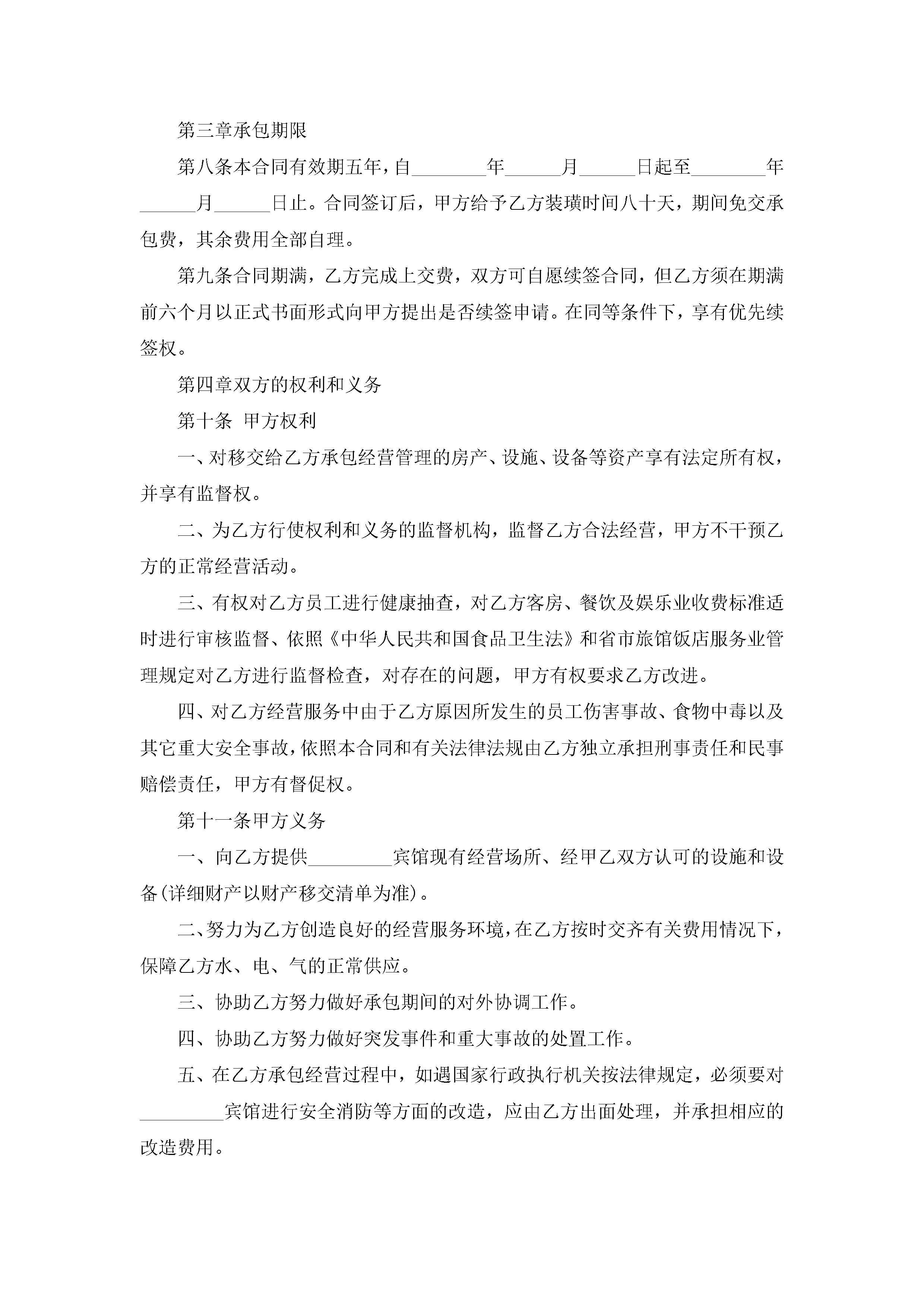 第三章承包期限

第八条本合同有效期五年，自________年______月______日起至________年______月______日止。合同签订后，甲方给予乙方装璜时间八十天，期间免交承包费，其余费用全部自理。

第九条合同期满，乙方完成上交费，双方可自愿续签合同，但乙方须在期满前六个月以正式书面形式向甲方提出是否续签申请。在同等条件下，享有优先续签权。

第四章双方的权利和义务

第十条 甲方权利

一、对移交给乙方承包经营管理的房产、设施、设备等资产享有法定所有权，并享有监督权。

二、为乙方行使权利和义务的监督机构，监督乙方合法经营，甲方不干预乙方的正常经营活动。

三、有权对乙方员工进行健康抽查，对乙方客房、餐饮及娱乐业收费标准适时进行审核监督、依照《中华人民共和国食品卫生法》和省市旅馆饭店服务业管理规定对乙方进行监督检查，对存在的问题，甲方有权要求乙方改进。

四、对乙方经营服务中由于乙方原因所发生的员工伤害事故、食物中毒以及其它重大安全事故，依照本合同和有关法律法规由乙方独立承担刑事责任和民事赔偿责任，甲方有督促权。

第十一条甲方义务

一、向乙方提供_________宾馆现有经营场所、经甲乙双方认可的设施和设备(详细财产以财产移交清单为准)。

二、努力为乙方创造良好的经营服务环境，在乙方按时交齐有关费用情况下，保障乙方水、电、气的正常供应。

三、协助乙方努力做好承包期间的对外协调工作。

四、协助乙方努力做好突发事件和重大事故的处置工作。

五、在乙方承包经营过程中，如遇国家行政执行机关按法律规定，必须要对_________宾馆进行安全消防等方面的改造，应由乙方出面处理，并承担相应的改造费用。